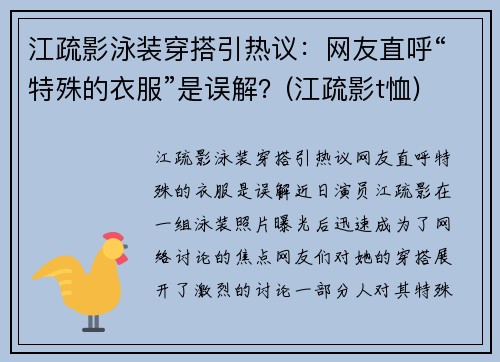 江疏影泳装穿搭引热议：网友直呼“特殊的衣服”是误解？(江疏影t恤)

江疏影泳装穿搭引热议网友直呼特殊的衣服是误解近日演员江疏影在一组泳装照片曝光后迅速成为了网络讨论的焦点网友们对她的穿搭展开了激烈的讨论一部分人对其特殊